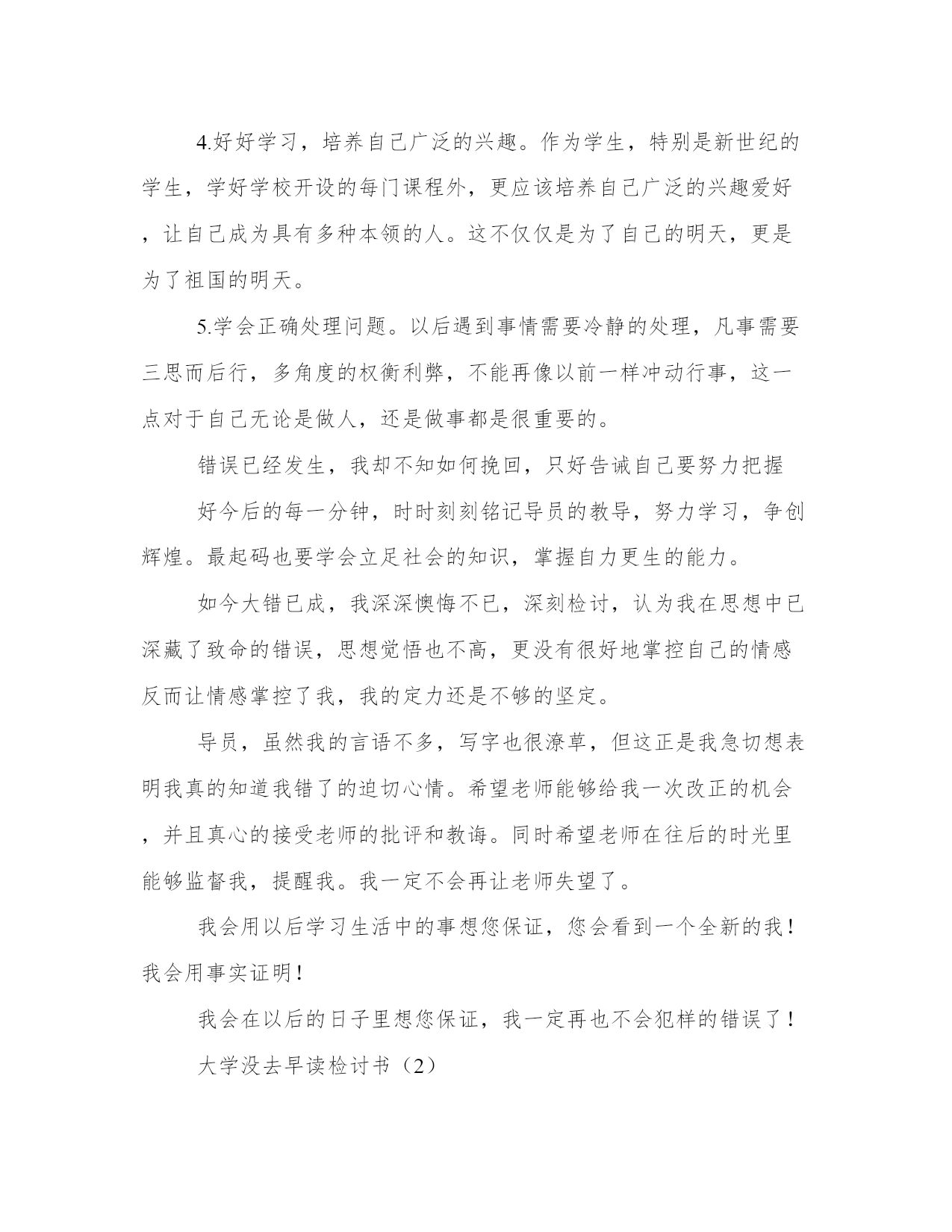 4.好好学习，培养自己广泛的兴趣。作为学生，特别是新世纪的学生，学好学校开设的每门课程外，更应该培养自己广泛的兴趣爱好，让自己成为具有多种本领的人。这不仅仅是为了自己的明天，更是为了祖国的明天。

5.学会正确处理问题。以后遇到事情需要冷静的处理，凡事需要三思而后行，多角度的权衡利弊，不能再像以前一样冲动行事，这一点对于自己无论是做人，还是做事都是很重要的。

错误已经发生，我却不知如何挽回，只好告诫自己要努力把握

好今后的每一分钟，时时刻刻铭记导员的教导，努力学习，争创辉煌。最起码也要学会立足社会的知识，掌握自力更生的能力。

如今大错已成，我深深懊悔不已，深刻检讨，认为我在思想中已深藏了致命的错误，思想觉悟也不高，更没有很好地掌控自己的情感反而让情感掌控了我，我的定力还是不够的坚定。

导员，虽然我的言语不多，写字也很潦草，但这正是我急切想表明我真的知道我错了的迫切心情。希望老师能够给我一次改正的机会，并且真心的接受老师的批评和教诲。同时希望老师在往后的时光里能够监督我，提醒我。我一定不会再让老师失望了。

我会用以后学习生活中的事想您保证，您会看到一个全新的我！我会用事实证明！

我会在以后的日子里想您保证，我一定再也不会犯样的错误了！

大学没去早读检讨书（2）